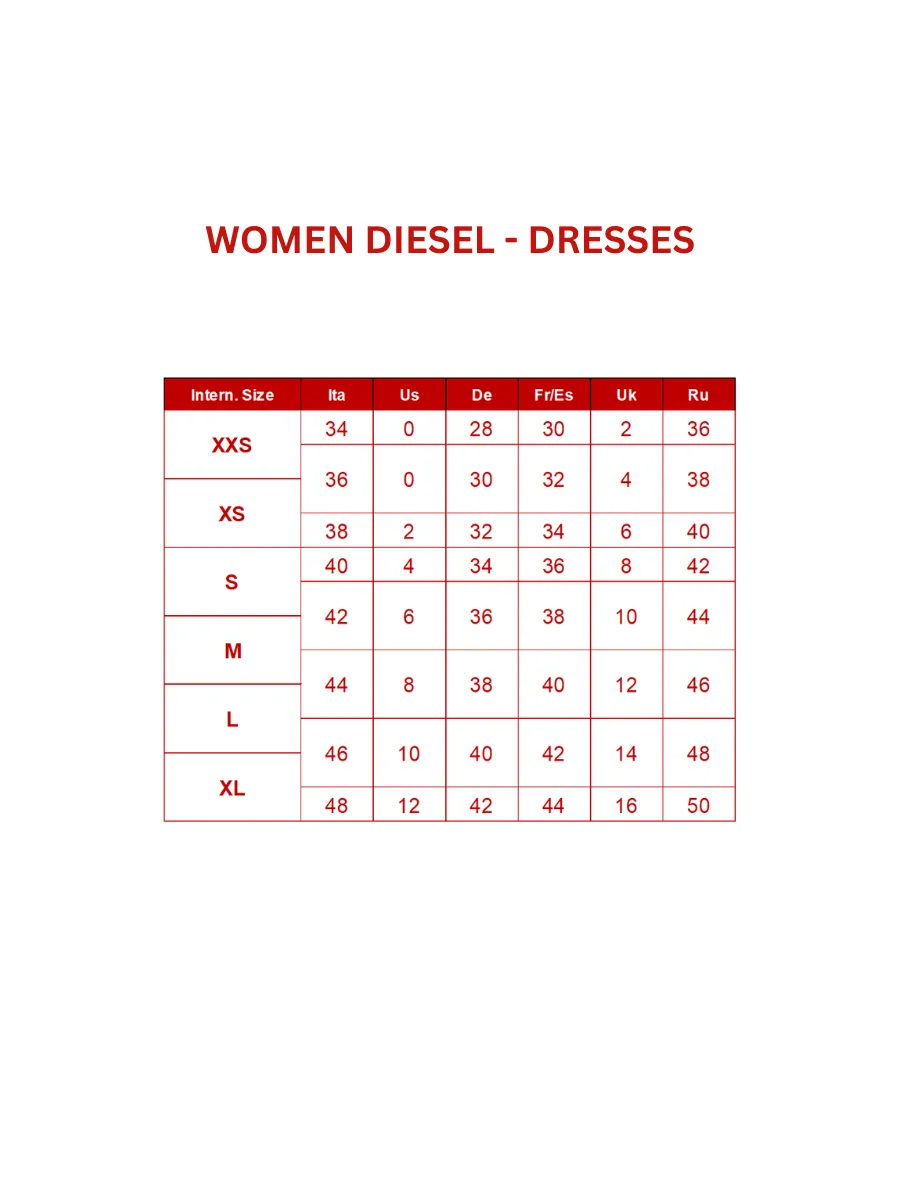 WOMEN DIESEL - DRESSES

| Intern. Size | Ita | Us | De | Fr/Es | Uk | Ru |
|---|---|---|---|---|---|---|
| XXS | 34 | 0 | 28 | 30 | 2 | 36 |
| XXS / XS | 36 | 0 | 30 | 32 | 4 | 38 |
| XS | 38 | 2 | 32 | 34 | 6 | 40 |
| S | 40 | 4 | 34 | 36 | 8 | 42 |
| S / M | 42 | 6 | 36 | 38 | 10 | 44 |
| M / L | 44 | 8 | 38 | 40 | 12 | 46 |
| L / XL | 46 | 10 | 40 | 42 | 14 | 48 |
| XL | 48 | 12 | 42 | 44 | 16 | 50 |